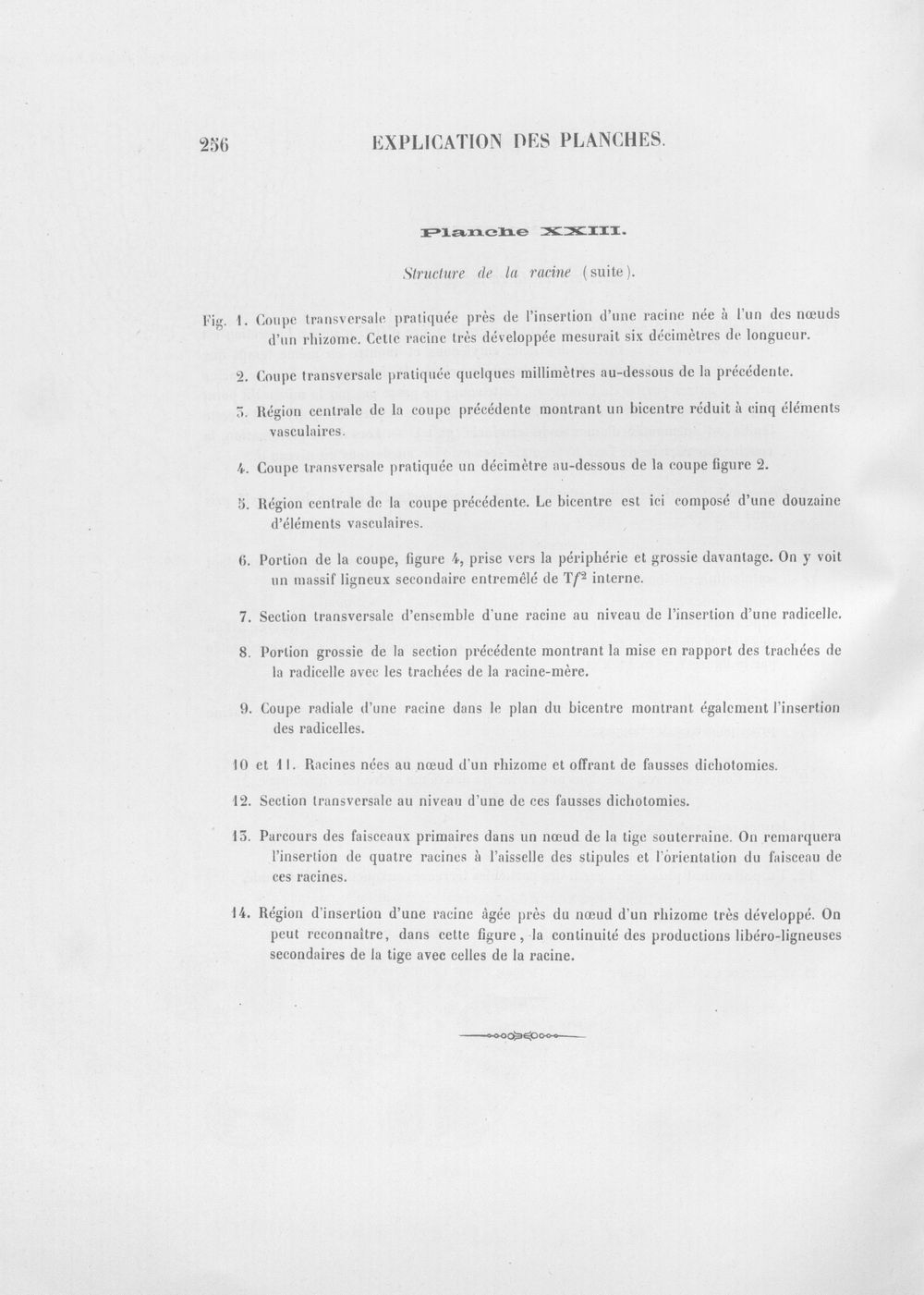 256 EXPLICATION DES PLANCHES.

Planche XXIII.

Structure de la racine (suite).

Fig. 1. Coupe transversale pratiquée près de l'insertion d'une racine née à l'un des nœuds d'un rhizome. Cette racine très développée mesurait six décimètres de longueur.

2. Coupe transversale pratiquée quelques millimètres au-dessous de la précédente.

3. Région centrale de la coupe précédente montrant un bicentre réduit à cinq éléments vasculaires.

4. Coupe transversale pratiquée un décimètre au-dessous de la coupe figure 2.

5. Région centrale de la coupe précédente. Le bicentre est ici composé d'une douzaine d'éléments vasculaires.

6. Portion de la coupe, figure 4, prise vers la périphérie et grossie davantage. On y voit un massif ligneux secondaire entremêlé de $Tf^2$ interne.

7. Section transversale d'ensemble d'une racine au niveau de l'insertion d'une radicelle.

8. Portion grossie de la section précédente montrant la mise en rapport des trachées de la radicelle avec les trachées de la racine-mère.

9. Coupe radiale d'une racine dans le plan du bicentre montrant également l'insertion des radicelles.

10 et 11. Racines nées au nœud d'un rhizome et offrant de fausses dichotomies.

12. Section transversale au niveau d'une de ces fausses dichotomies.

13. Parcours des faisceaux primaires dans un nœud de la tige souterraine. On remarquera l'insertion de quatre racines à l'aisselle des stipules et l'orientation du faisceau de ces racines.

14. Région d'insertion d'une racine âgée près du nœud d'un rhizome très développé. On peut reconnaître, dans cette figure, la continuité des productions libéro-ligneuses secondaires de la tige avec celles de la racine.